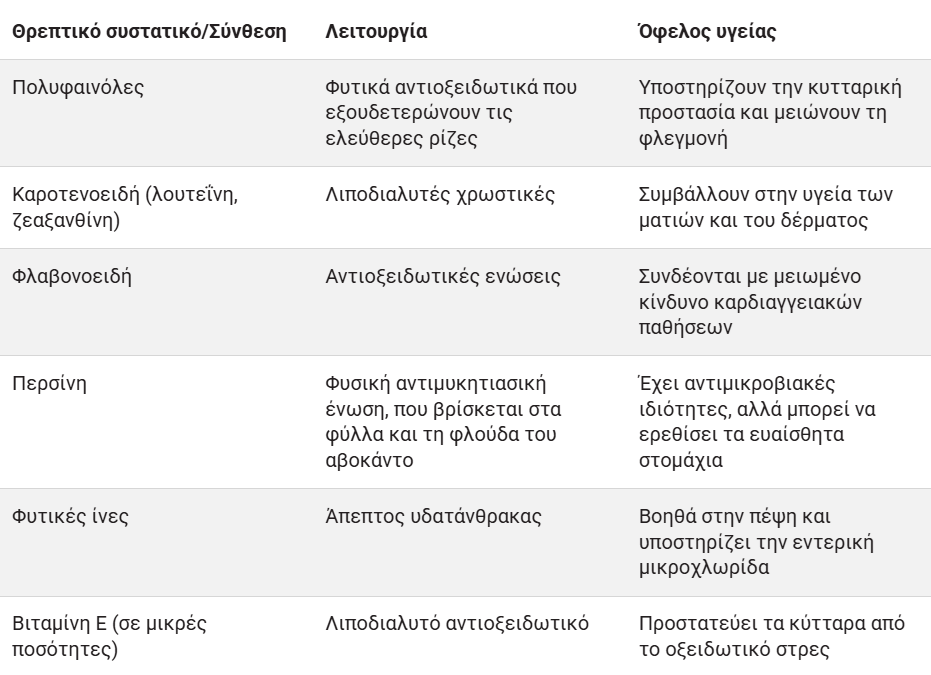 | Θρεπτικό συστατικό/Σύνθεση | Λειτουργία | Όφελος υγείας |
|---|---|---|
| Πολυφαινόλες | Φυτικά αντιοξειδωτικά που εξουδετερώνουν τις ελεύθερες ρίζες | Υποστηρίζουν την κυτταρική προστασία και μειώνουν τη φλεγμονή |
| Καροτενοειδή (λουτεΐνη, ζεαξανθίνη) | Λιποδιαλυτές χρωστικές | Συμβάλλουν στην υγεία των ματιών και του δέρματος |
| Φλαβονοειδή | Αντιοξειδωτικές ενώσεις | Συνδέονται με μειωμένο κίνδυνο καρδιαγγειακών παθήσεων |
| Περσίνη | Φυσική αντιμυκητιασική ένωση, που βρίσκεται στα φύλλα και τη φλούδα του αβοκάντο | Έχει αντιμικροβιακές ιδιότητες, αλλά μπορεί να ερεθίσει τα ευαίσθητα στομάχια |
| Φυτικές ίνες | Άπεπτος υδατάνθρακας | Βοηθά στην πέψη και υποστηρίζει την εντερική μικροχλωρίδα |
| Βιταμίνη Ε (σε μικρές ποσότητες) | Λιποδιαλυτό αντιοξειδωτικό | Προστατεύει τα κύτταρα από το οξειδωτικό στρες |